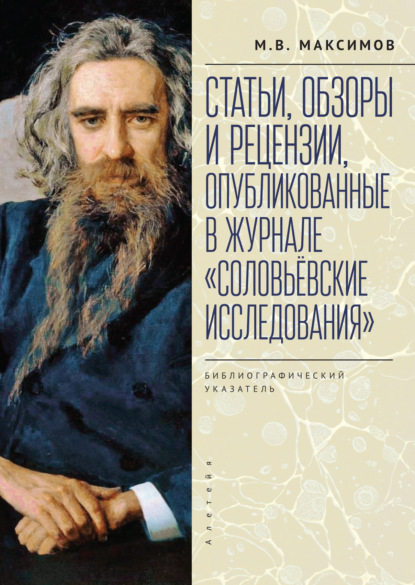 М.В. МАКСИМОВ

СТАТЬИ, ОБЗОРЫ И РЕЦЕНЗИИ, ОПУБЛИКОВАННЫЕ В ЖУРНАЛЕ «СОЛОВЬЁВСКИЕ ИССЛЕДОВАНИЯ»

БИБЛИОГРАФИЧЕСКИЙ УКАЗАТЕЛЬ

Алетейя